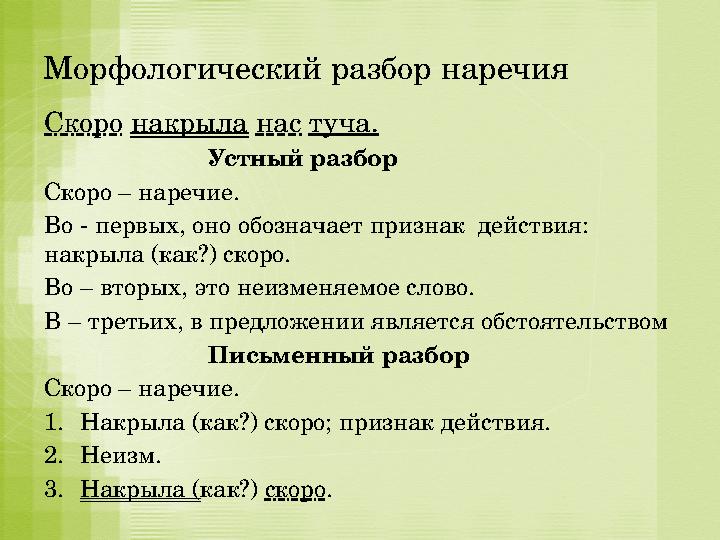 Морфологический разбор наречия

Скоро накрыла нас туча.

Устный разбор

Скоро – наречие.

Во - первых, оно обозначает признак действия: накрыла (как?) скоро.

Во – вторых, это неизменяемое слово.

В – третьих, в предложении является обстоятельством

Письменный разбор

Скоро – наречие.

1. Накрыла (как?) скоро; признак действия.
2. Неизм.
3. Накрыла (как?) скоро.